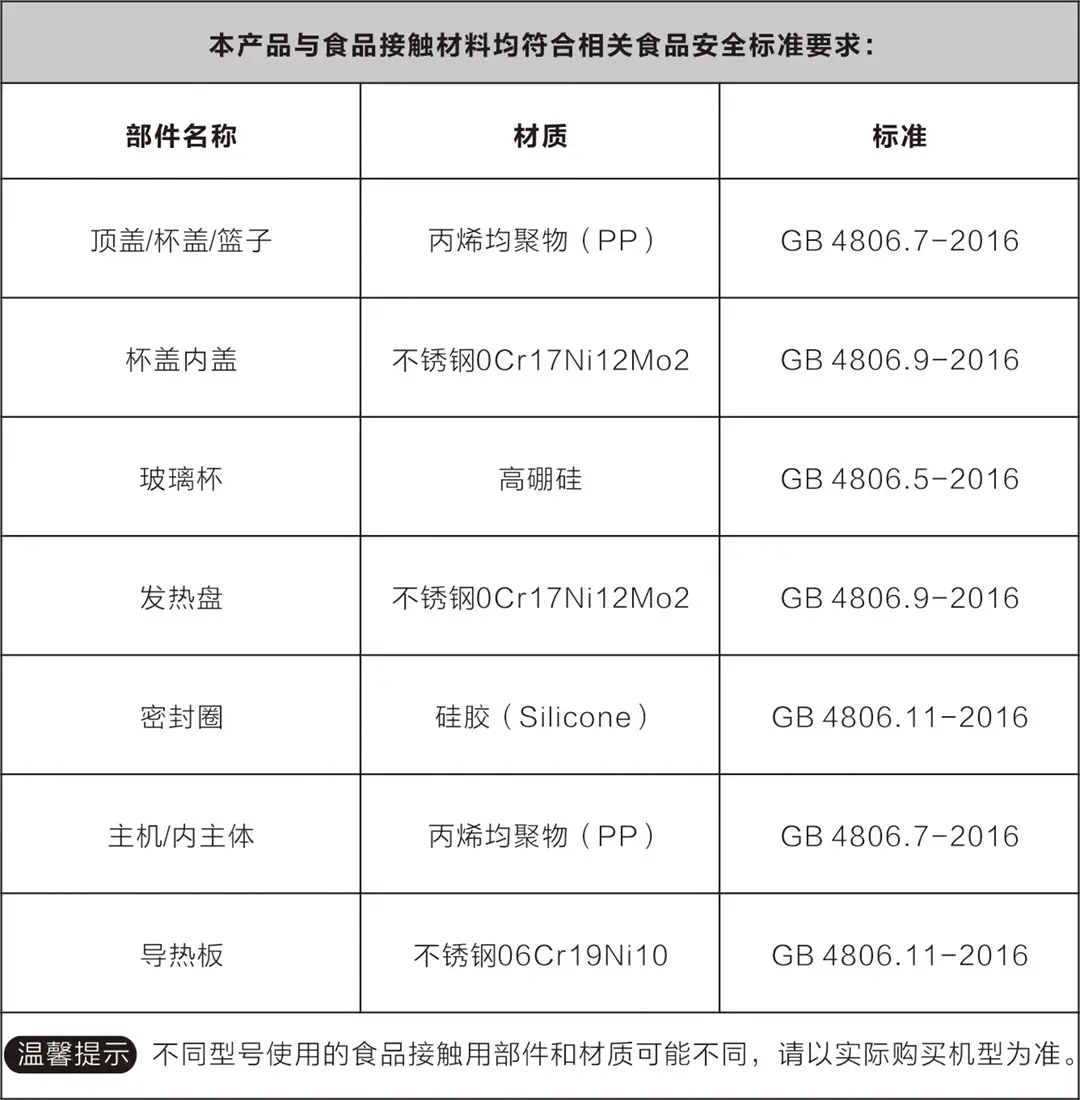 本产品与食品接触材料均符合相关食品安全标准要求：

| 部件名称 | 材质 | 标准 |
|---|---|---|
| 顶盖/杯盖/篮子 | 丙烯均聚物（PP） | GB 4806.7-2016 |
| 杯盖内盖 | 不锈钢0Cr17Ni12Mo2 | GB 4806.9-2016 |
| 玻璃杯 | 高硼硅 | GB 4806.5-2016 |
| 发热盘 | 不锈钢0Cr17Ni12Mo2 | GB 4806.9-2016 |
| 密封圈 | 硅胶（Silicone） | GB 4806.11-2016 |
| 主机/内主体 | 丙烯均聚物（PP） | GB 4806.7-2016 |
| 导热板 | 不锈钢06Cr19Ni10 | GB 4806.11-2016 |

温馨提示 不同型号使用的食品接触用部件和材质可能不同，请以实际购买机型为准。